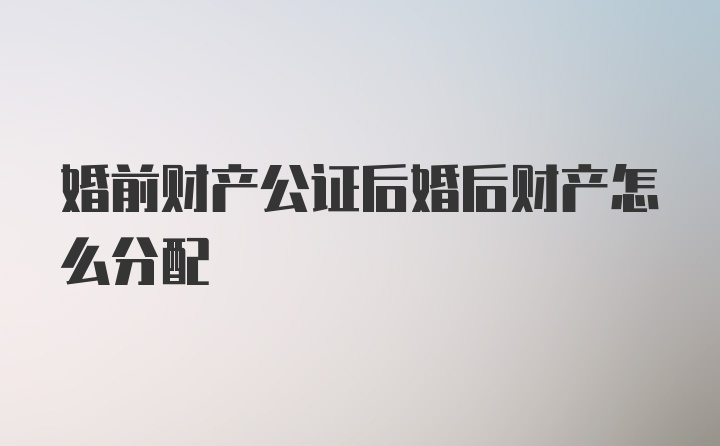 婚前财产公证后婚后财产怎么分配